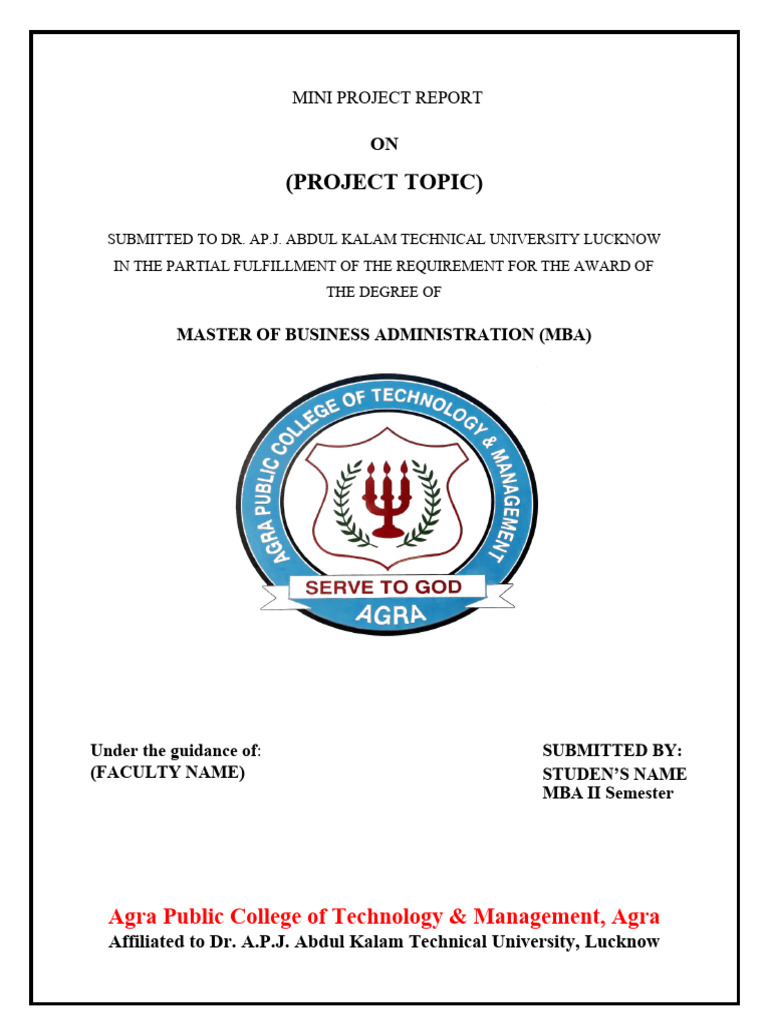 MINI PROJECT REPORT

ON

(PROJECT TOPIC)

SUBMITTED TO DR. AP.J. ABDUL KALAM TECHNICAL UNIVERSITY LUCKNOW IN THE PARTIAL FULFILLMENT OF THE REQUIREMENT FOR THE AWARD OF THE DEGREE OF

MASTER OF BUSINESS ADMINISTRATION (MBA)

AGRA PUBLIC COLLEGE OF TECHNOLOGY & MANAGEMENT

SERVE TO GOD

AGRA

Under the guidance of:
(FACULTY NAME)

SUBMITTED BY:
STUDEN'S NAME
MBA II Semester

Agra Public College of Technology & Management, Agra
Affiliated to Dr. A.P.J. Abdul Kalam Technical University, Lucknow